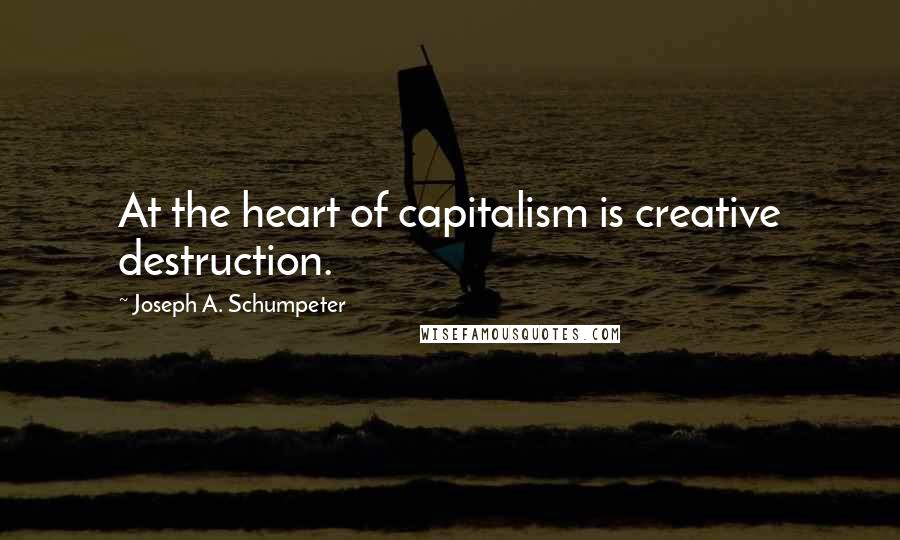 At the heart of capitalism is creative destruction.

~ Joseph A. Schumpeter

WISEFAMOUSQUOTES.COM